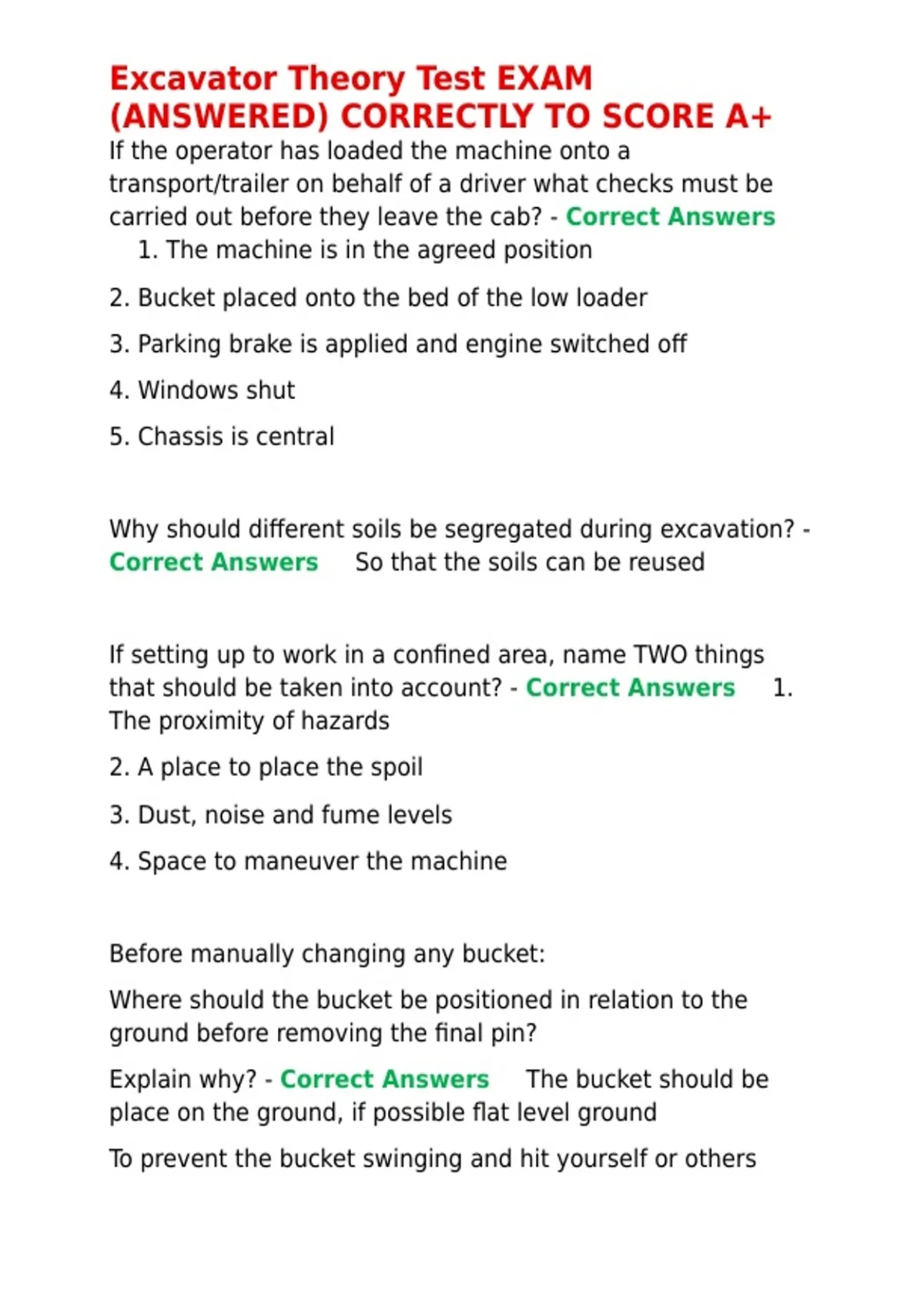 Excavator Theory Test EXAM (ANSWERED) CORRECTLY TO SCORE A+

If the operator has loaded the machine onto a transport/trailer on behalf of a driver what checks must be carried out before they leave the cab? - Correct Answers
1. The machine is in the agreed position

2. Bucket placed onto the bed of the low loader

3. Parking brake is applied and engine switched off

4. Windows shut

5. Chassis is central

Why should different soils be segregated during excavation? - Correct Answers So that the soils can be reused

If setting up to work in a confined area, name TWO things that should be taken into account? - Correct Answers 1. The proximity of hazards

2. A place to place the spoil

3. Dust, noise and fume levels

4. Space to maneuver the machine

Before manually changing any bucket:

Where should the bucket be positioned in relation to the ground before removing the final pin?

Explain why? - Correct Answers The bucket should be place on the ground, if possible flat level ground

To prevent the bucket swinging and hit yourself or others